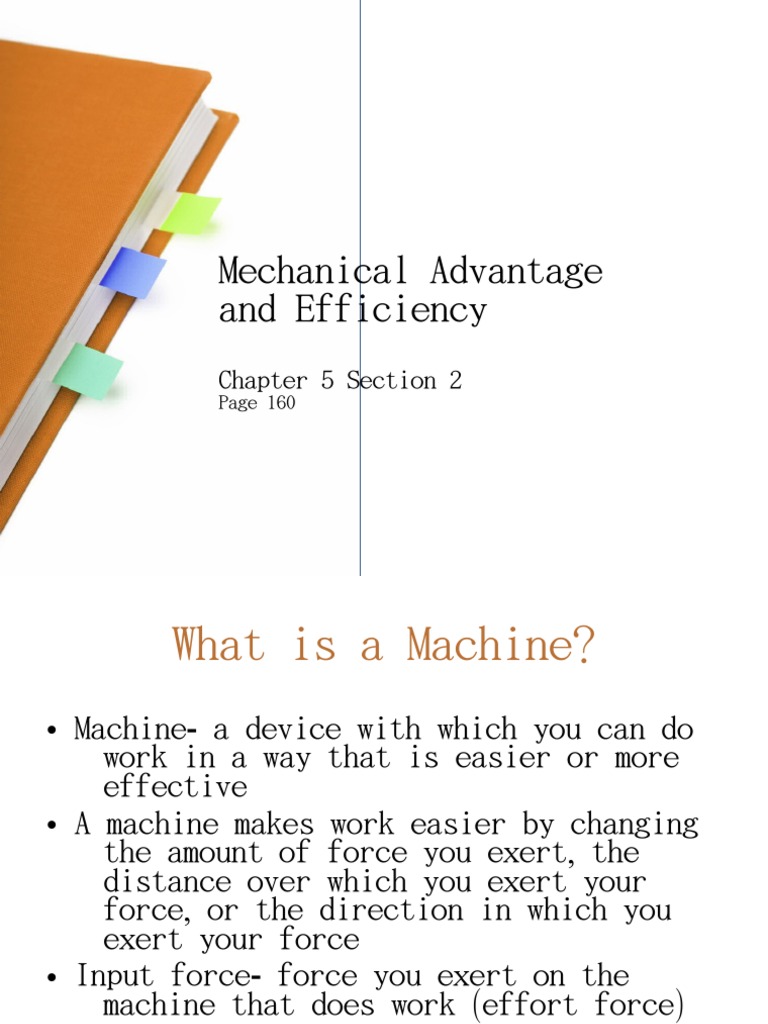 Mechanical Advantage and Efficiency

Chapter 5 Section 2
Page 160

What is a Machine?

• Machine- a device with which you can do work in a way that is easier or more effective
• A machine makes work easier by changing the amount of force you exert, the distance over which you exert your force, or the direction in which you exert your force
• Input force- force you exert on the machine that does work (effort force)